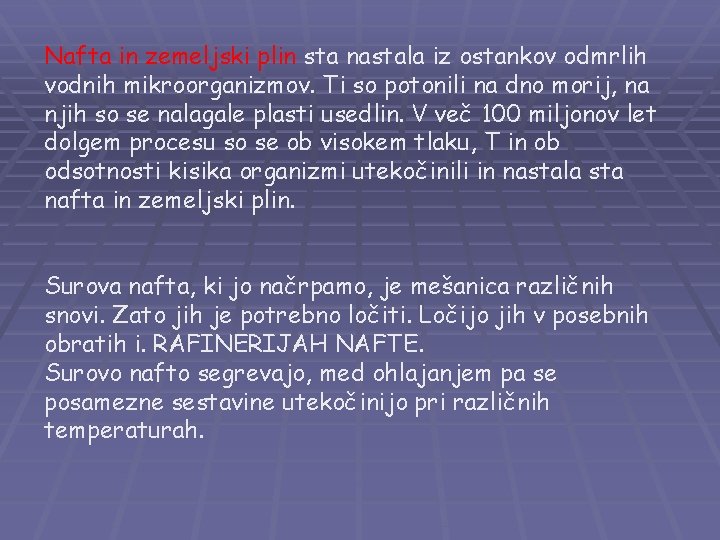 Nafta in zemeljski plin sta nastala iz ostankov odmrlih vodnih mikroorganizmov. Ti so potonili na dno morij, na njih so se nalagale plasti usedlin. V več 100 miljonov let dolgem procesu so se ob visokem tlaku, T in ob odsotnosti kisika organizmi utekočinili in nastala sta nafta in zemeljski plin.

Surova nafta, ki jo načrpamo, je mešanica različnih snovi. Zato jih je potrebno ločiti. Ločijo jih v posebnih obratih i. RAFINERIJAH NAFTE.
Surovo nafto segrevajo, med ohlajanjem pa se posamezne sestavine utekočinijo pri različnih temperaturah.